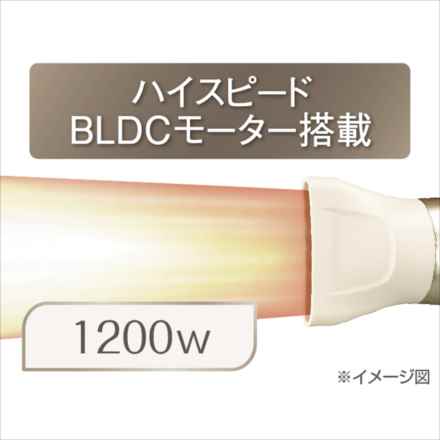 ハイスピード
BLDCモーター搭載

1200w

※イメージ図